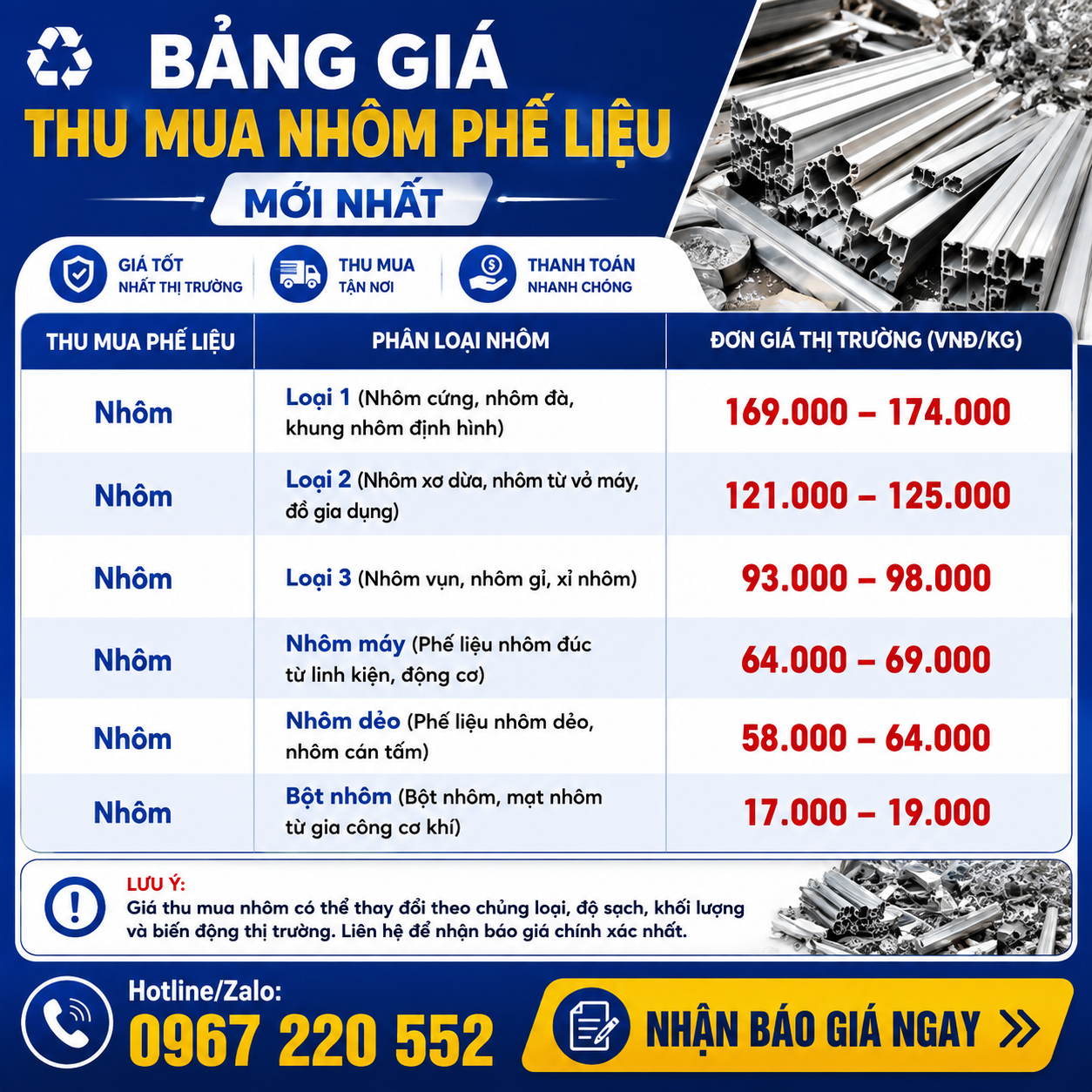 BẢNG GIÁ
THU MUA NHÔM PHẾ LIỆU
MỚI NHẤT

GIÁ TỐT NHẤT THỊ TRƯỜNG
THU MUA TẬN NƠI
THANH TOÁN NHANH CHÓNG

| THU MUA PHẾ LIỆU | PHÂN LOẠI NHÔM | ĐƠN GIÁ THỊ TRƯỜNG (VNĐ/KG) |
|---|---|---|
| Nhôm | Loại 1 (Nhôm cứng, nhôm đà, khung nhôm định hình) | 169.000 – 174.000 |
| Nhôm | Loại 2 (Nhôm xơ dừa, nhôm từ vỏ máy, đồ gia dụng) | 121.000 – 125.000 |
| Nhôm | Loại 3 (Nhôm vụn, nhôm gỉ, xỉ nhôm) | 93.000 – 98.000 |
| Nhôm | Nhôm máy (Phế liệu nhôm đúc từ linh kiện, động cơ) | 64.000 – 69.000 |
| Nhôm | Nhôm dẻo (Phế liệu nhôm dẻo, nhôm cán tấm) | 58.000 – 64.000 |
| Nhôm | Bột nhôm (Bột nhôm, mạt nhôm từ gia công cơ khí) | 17.000 – 19.000 |

LƯU Ý:
Giá thu mua nhôm có thể thay đổi theo chủng loại, độ sạch, khối lượng và biến động thị trường. Liên hệ để nhận báo giá chính xác nhất.

Hotline/Zalo:
0967 220 552
NHẬN BÁO GIÁ NGAY